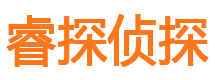 睿探侦探